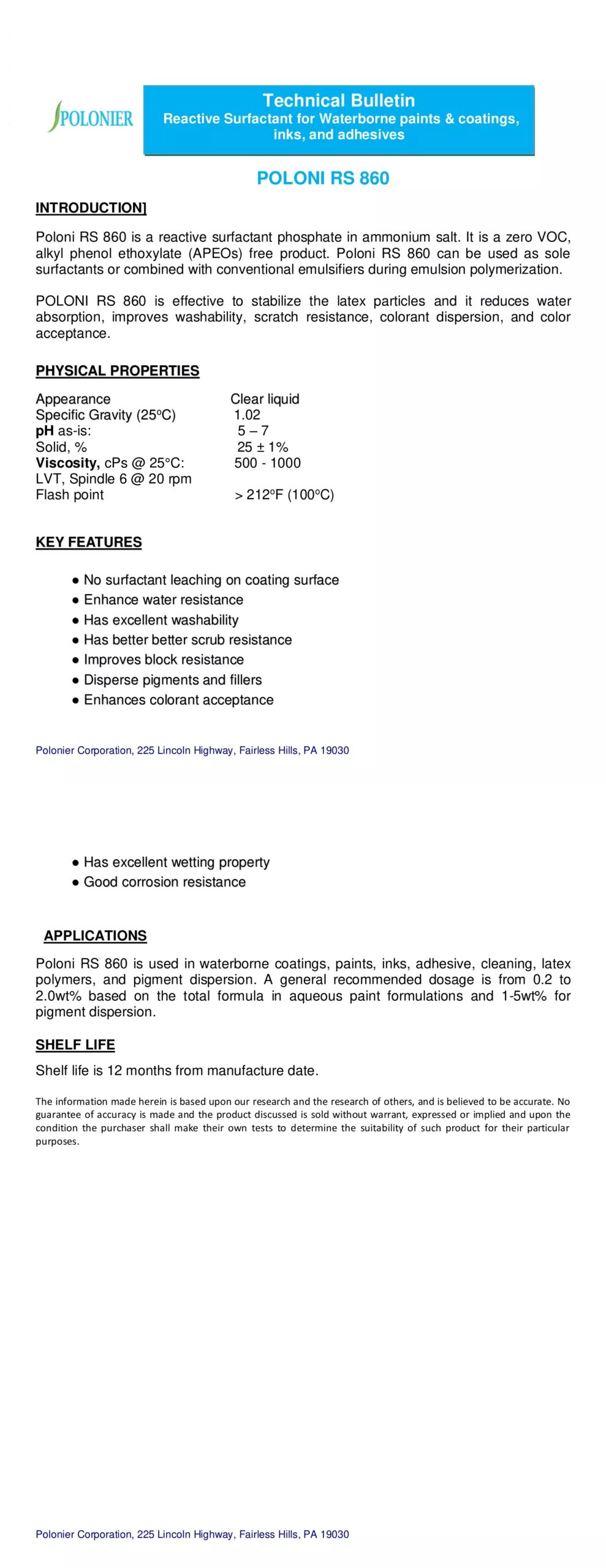 POLONIER

Technical Bulletin
Reactive Surfactant for Waterborne paints & coatings, inks, and adhesives

POLONI RS 860

INTRODUCTION]

Poloni RS 860 is a reactive surfactant phosphate in ammonium salt. It is a zero VOC, alkyl phenol ethoxylate (APEOs) free product. Poloni RS 860 can be used as sole surfactants or combined with conventional emulsifiers during emulsion polymerization.

POLONI RS 860 is effective to stabilize the latex particles and it reduces water absorption, improves washability, scratch resistance, colorant dispersion, and color acceptance.

PHYSICAL PROPERTIES

Appearance Clear liquid
Specific Gravity (25ºC) 1.02
pH as-is: 5 – 7
Solid, % 25 ± 1%
Viscosity, cPs @ 25°C: 500 - 1000
LVT, Spindle 6 @ 20 rpm
Flash point > 212ºF (100ºC)

KEY FEATURES

• No surfactant leaching on coating surface
• Enhance water resistance
• Has excellent washability
• Has better better scrub resistance
• Improves block resistance
• Disperse pigments and fillers
• Enhances colorant acceptance

Polonier Corporation, 225 Lincoln Highway, Fairless Hills, PA 19030

• Has excellent wetting property
• Good corrosion resistance

APPLICATIONS

Poloni RS 860 is used in waterborne coatings, paints, inks, adhesive, cleaning, latex polymers, and pigment dispersion. A general recommended dosage is from 0.2 to 2.0wt% based on the total formula in aqueous paint formulations and 1-5wt% for pigment dispersion.

SHELF LIFE

Shelf life is 12 months from manufacture date.

The information made herein is based upon our research and the research of others, and is believed to be accurate. No guarantee of accuracy is made and the product discussed is sold without warrant, expressed or implied and upon the condition the purchaser shall make their own tests to determine the suitability of such product for their particular purposes.

Polonier Corporation, 225 Lincoln Highway, Fairless Hills, PA 19030